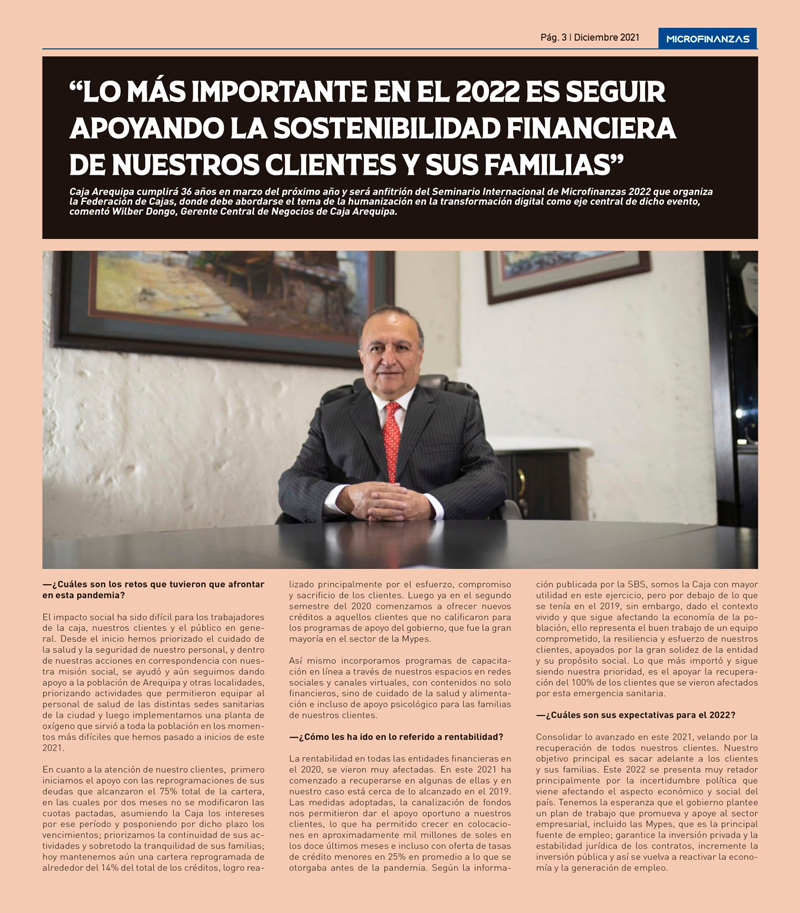 Pág. 3 | Diciembre 2021 MICROFINANZAS

“LO MÁS IMPORTANTE EN EL 2022 ES SEGUIR APOYANDO LA SOSTENIBILIDAD FINANCIERA DE NUESTROS CLIENTES Y SUS FAMILIAS”

Caja Arequipa cumplirá 36 años en marzo del próximo año y será anfitrión del Seminario Internacional de Microfinanzas 2022 que organiza la Federación de Cajas, donde debe abordarse el tema de la humanización en la transformación digital como eje central de dicho evento, comentó Wilber Dongo, Gerente Central de Negocios de Caja Arequipa.

—¿Cuáles son los retos que tuvieron que afrontar en esta pandemia?

El impacto social ha sido difícil para los trabajadores de la caja, nuestros clientes y el público en general. Desde el inicio hemos priorizado el cuidado de la salud y la seguridad de nuestro personal, y dentro de nuestras acciones en correspondencia con nuestra misión social, se ayudó y aún seguimos dando apoyo a la población de Arequipa y otras localidades, priorizando actividades que permitieron equipar al personal de salud de las distintas sedes sanitarias de la ciudad y luego implementamos una planta de oxígeno que sirvió a toda la población en los momentos más difíciles que hemos pasado a inicios de este 2021.

En cuanto a la atención de nuestro clientes, primero iniciamos el apoyo con las reprogramaciones de sus deudas que alcanzaron el 75% total de la cartera, en las cuales por dos meses no se modificaron las cuotas pactadas, asumiendo la Caja los intereses por ese período y posponiendo por dicho plazo los vencimientos; priorizamos la continuidad de sus actividades y sobretodo la tranquilidad de sus familias; hoy mantenemos aún una cartera reprogramada de alrededor del 14% del total de los créditos, logro realizado principalmente por el esfuerzo, compromiso y sacrificio de los clientes. Luego ya en el segundo semestre del 2020 comenzamos a ofrecer nuevos créditos a aquellos clientes que no calificaron para los programas de apoyo del gobierno, que fue la gran mayoría en el sector de la Mypes.

Así mismo incorporamos programas de capacitación en línea a través de nuestros espacios en redes sociales y canales virtuales, con contenidos no solo financieros, sino de cuidado de la salud y alimentación e incluso de apoyo psicológico para las familias de nuestros clientes.

—¿Cómo les ha ido en lo referido a rentabilidad?

La rentabilidad en todas las entidades financieras en el 2020, se vieron muy afectadas. En este 2021 ha comenzado a recuperarse en algunas de ellas y en nuestro caso está cerca de lo alcanzado en el 2019. Las medidas adoptadas, la canalización de fondos nos permitieron dar el apoyo oportuno a nuestros clientes, lo que ha permitido crecer en colocaciones en aproximadamente mil millones de soles en los doce últimos meses e incluso con oferta de tasas de crédito menores en 25% en promedio a lo que se otorgaba antes de la pandemia. Según la información publicada por la SBS, somos la Caja con mayor utilidad en este ejercicio, pero por debajo de lo que se tenía en el 2019, sin embargo, dado el contexto vivido y que sigue afectando la economía de la población, ello representa el buen trabajo de un equipo comprometido, la resiliencia y esfuerzo de nuestros clientes, apoyados por la gran solidez de la entidad y su propósito social. Lo que más importó y sigue siendo nuestra prioridad, es el apoyar la recuperación del 100% de los clientes que se vieron afectados por esta emergencia sanitaria.

—¿Cuáles son sus expectativas para el 2022?

Consolidar lo avanzado en este 2021, velando por la recuperación de todos nuestros clientes. Nuestro objetivo principal es sacar adelante a los clientes y sus familias. Este 2022 se presenta muy retador principalmente por la incertidumbre política que viene afectando el aspecto económico y social del país. Tenemos la esperanza que el gobierno plantee un plan de trabajo que promueva y apoye al sector empresarial, incluido las Mypes, que es la principal fuente de empleo; garantice la inversión privada y la estabilidad jurídica de los contratos, incremente la inversión pública y así se vuelva a reactivar la economía y la generación de empleo.